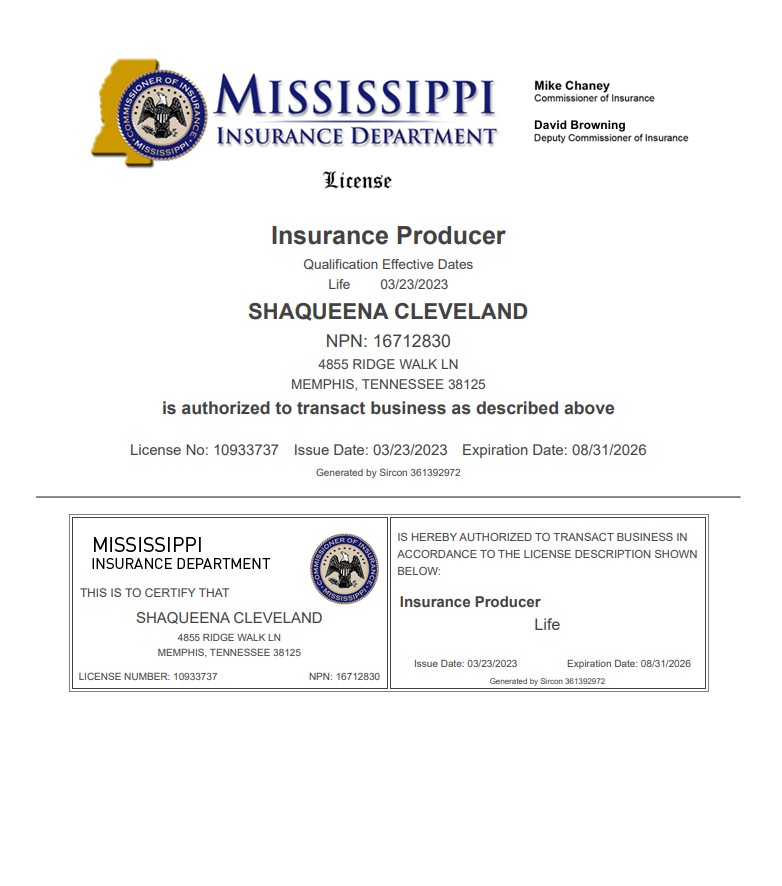 COMMISSIONER OF INSURANCE
MISSISSIPPI

MISSISSIPPI
INSURANCE DEPARTMENT

Mike Chaney
Commissioner of Insurance

David Browning
Deputy Commissioner of Insurance

License

Insurance Producer

Qualification Effective Dates
Life 03/23/2023

SHAQUEENA CLEVELAND

NPN: 16712830

4855 RIDGE WALK LN
MEMPHIS, TENNESSEE 38125

is authorized to transact business as described above

License No: 10933737 Issue Date: 03/23/2023 Expiration Date: 08/31/2026

Generated by Sircon 361392972

MISSISSIPPI
INSURANCE DEPARTMENT

COMMISSIONER OF INSURANCE
MISSISSIPPI

THIS IS TO CERTIFY THAT

SHAQUEENA CLEVELAND
4855 RIDGE WALK LN
MEMPHIS, TENNESSEE 38125

LICENSE NUMBER: 10933737 NPN: 16712830

IS HEREBY AUTHORIZED TO TRANSACT BUSINESS IN ACCORDANCE TO THE LICENSE DESCRIPTION SHOWN BELOW:

Insurance Producer

Life

Issue Date: 03/23/2023 Expiration Date: 08/31/2026

Generated by Sircon 361392972